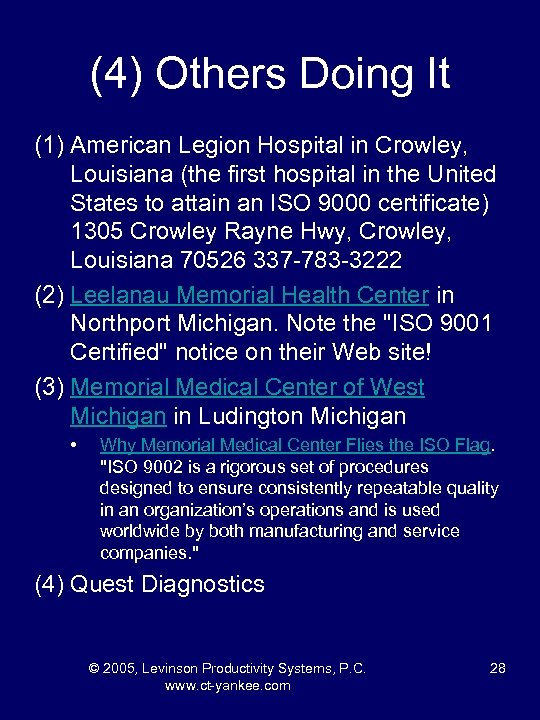 (4) Others Doing It

(1) American Legion Hospital in Crowley, Louisiana (the first hospital in the United States to attain an ISO 9000 certificate) 1305 Crowley Rayne Hwy, Crowley, Louisiana 70526 337-783-3222

(2) Leelanau Memorial Health Center in Northport Michigan. Note the "ISO 9001 Certified" notice on their Web site!

(3) Memorial Medical Center of West Michigan in Ludington Michigan

• Why Memorial Medical Center Flies the ISO Flag. "ISO 9002 is a rigorous set of procedures designed to ensure consistently repeatable quality in an organization's operations and is used worldwide by both manufacturing and service companies."

(4) Quest Diagnostics

© 2005, Levinson Productivity Systems, P.C. www.ct-yankee.com

28